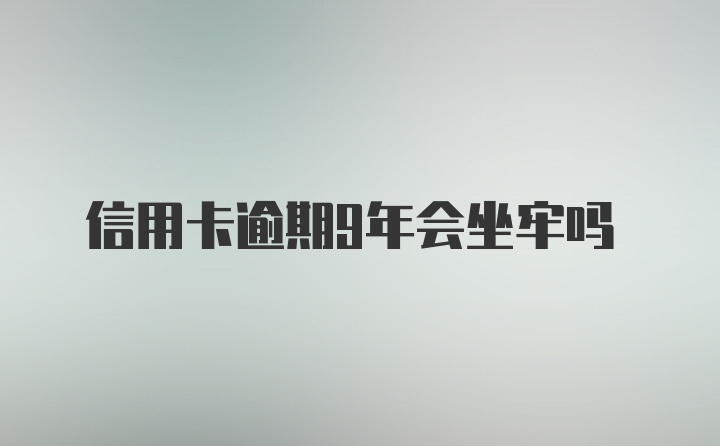 信用卡逾期9年会坐牢吗